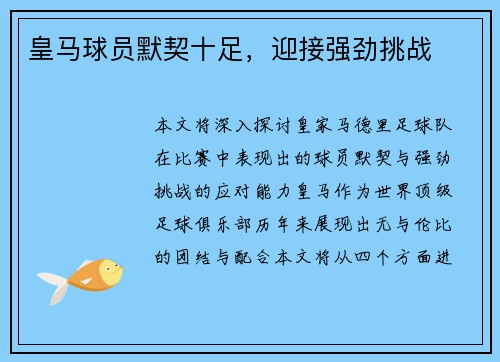 皇马球员默契十足，迎接强劲挑战

本文将深入探讨皇家马德里足球队在比赛中表现出的球员默契与强劲挑战的应对能力皇马作为世界顶级足球俱乐部历年来展现出无与伦比的团结与配合本文将从四个方面进